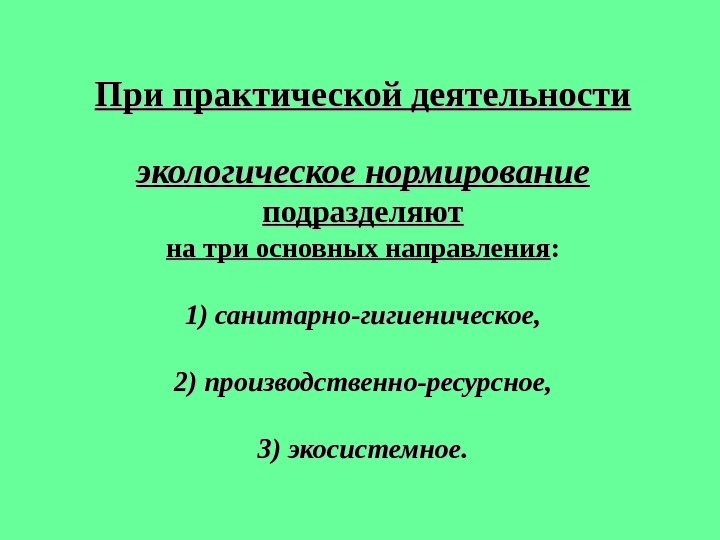 При практической деятельности

экологическое нормирование подразделяют на три основных направления:

1) санитарно-гигиеническое,

2) производственно-ресурсное,

3) экосистемное.